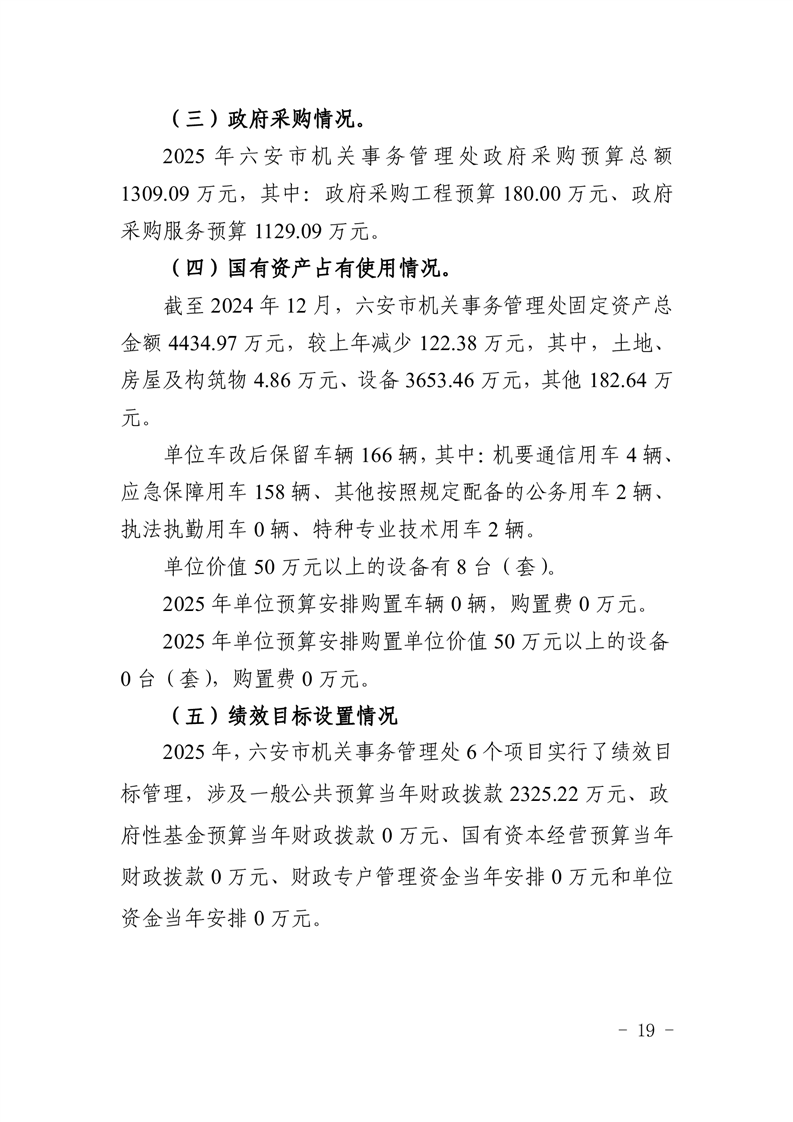 （三）政府采购情况。

2025 年六安市机关事务管理处政府采购预算总额 1309.09 万元，其中：政府采购工程预算 180.00 万元、政府采购服务预算 1129.09 万元。

（四）国有资产占有使用情况。

截至 2024 年 12 月，六安市机关事务管理处固定资产总金额 4434.97 万元，较上年减少 122.38 万元，其中，土地、房屋及构筑物 4.86 万元、设备 3653.46 万元，其他 182.64 万元。

单位车改后保留车辆 166 辆，其中：机要通信用车 4 辆、应急保障用车 158 辆、其他按照规定配备的公务用车 2 辆、执法执勤用车 0 辆、特种专业技术用车 2 辆。

单位价值 50 万元以上的设备有 8 台（套）。

2025 年单位预算安排购置车辆 0 辆，购置费 0 万元。

2025 年单位预算安排购置单位价值 50 万元以上的设备 0 台（套），购置费 0 万元。

（五）绩效目标设置情况

2025 年，六安市机关事务管理处 6 个项目实行了绩效目标管理，涉及一般公共预算当年财政拨款 2325.22 万元、政府性基金预算当年财政拨款 0 万元、国有资本经营预算当年财政拨款 0 万元、财政专户管理资金当年安排 0 万元和单位资金当年安排 0 万元。

- 19 -